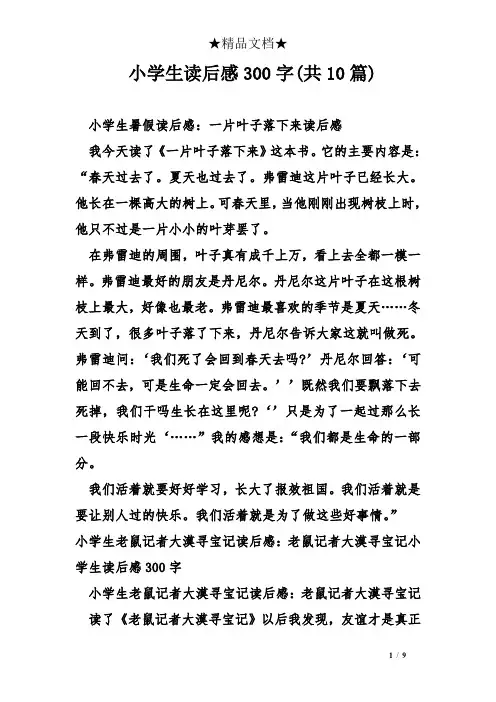 ★精品文档★

小学生读后感300字(共10篇)

小学生暑假读后感：一片叶子落下来读后感

我今天读了《一片叶子落下来》这本书。它的主要内容是：“春天过去了。夏天也过去了。弗雷迪这片叶子已经长大。他长在一棵高大的树上。可春天里，当他刚刚出现树枝上时，他只不过是一片小小的叶芽罢了。

在弗雷迪的周围，叶子真有成千上万，看上去全都一模一样。弗雷迪最好的朋友是丹尼尔。丹尼尔这片叶子在这根树枝上最大，好像也最老。弗雷迪最喜欢的季节是夏天……冬天到了，很多叶子落了下来，丹尼尔告诉大家这就叫做死。弗雷迪问：‘我们死了会回到春天去吗?’丹尼尔回答：‘可能回不去，可是生命一定会回去。’’既然我们要飘落下去死掉，我们干吗生长在这里呢?‘’只是为了一起过那么长一段快乐时光‘……”我的感想是：“我们都是生命的一部分。

我们活着就要好好学习，长大了报效祖国。我们活着就是要让别人过的快乐。我们活着就是为了做这些好事情。”

小学生老鼠记者大漠寻宝记读后感：老鼠记者大漠寻宝记小学生读后感300字

小学生老鼠记者大漠寻宝记读后感：老鼠记者大漠寻宝记

读了《老鼠记者大漠寻宝记》以后我发现，友谊才是真正

1 / 9